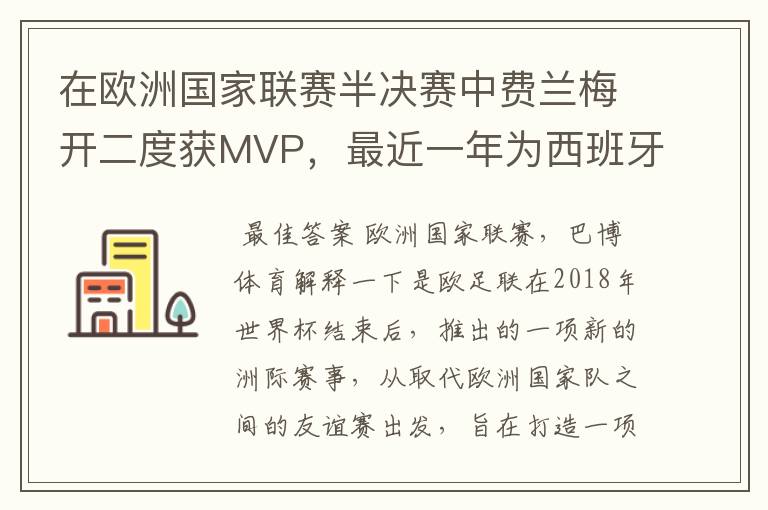 在欧洲国家联赛半决赛中费兰梅开二度获MVP，最近一年为西班牙

最佳答案 欧洲国家联赛，巴博体育解释一下是欧足联在2018年世界杯结束后，推出的一项新的洲际赛事，从取代欧洲国家队之间的友谊赛出发，旨在打造一项